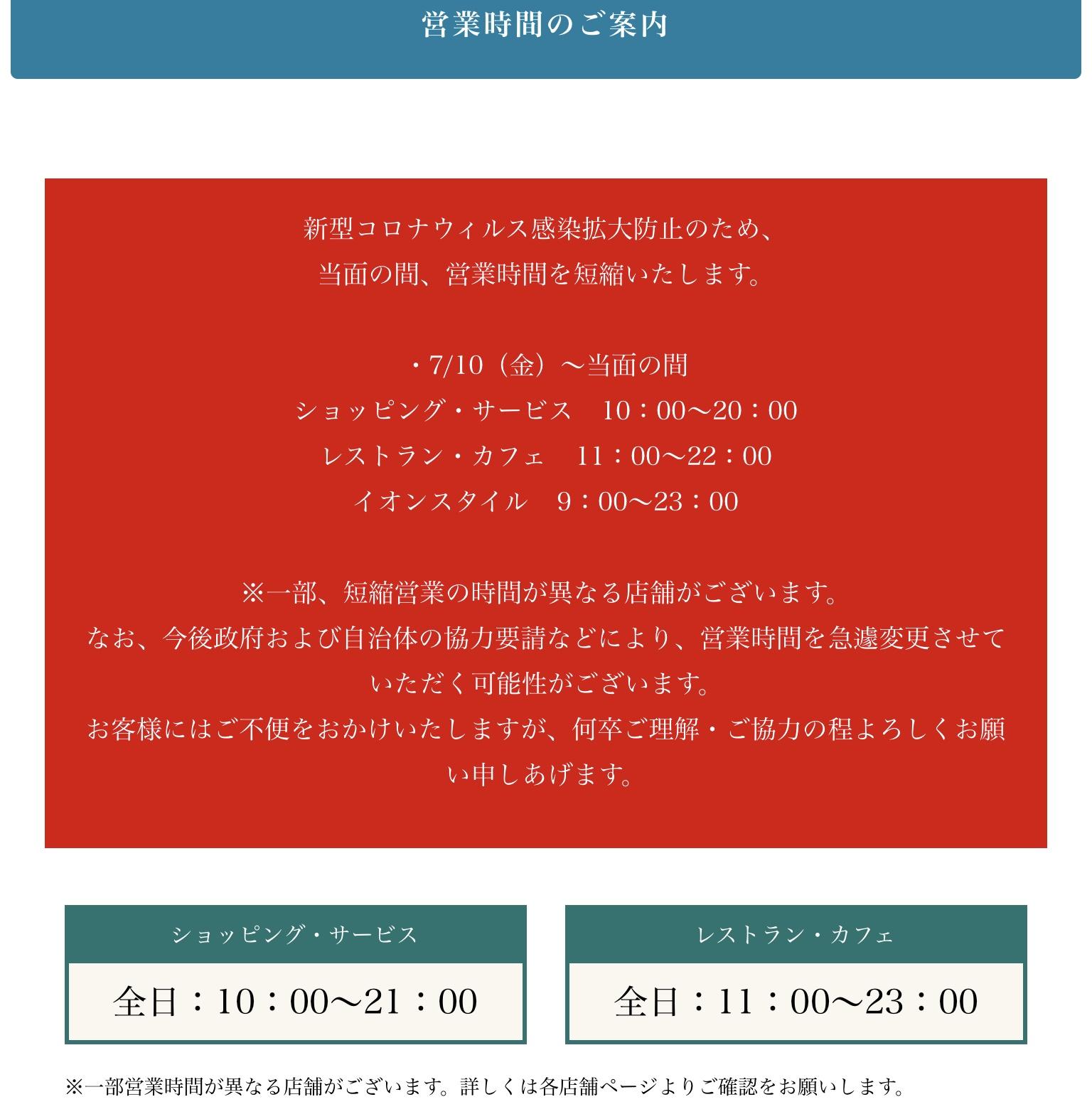 営業時間のご案内

新型コロナウィルス感染拡大防止のため、
当面の間、営業時間を短縮いたします。

・7/10（金）～当面の間
ショッピング・サービス　10：00～20：00
レストラン・カフェ　11：00～22：00
イオンスタイル　9：00～23：00

※一部、短縮営業の時間が異なる店舗がございます。
なお、今後政府および自治体の協力要請などにより、営業時間を急遽変更させていただく可能性がございます。
お客様にはご不便をおかけいたしますが、何卒ご理解・ご協力の程よろしくお願い申しあげます。

ショッピング・サービス
全日：10：00～21：00

レストラン・カフェ
全日：11：00～23：00

※一部営業時間が異なる店舗がございます。詳しくは各店舗ページよりご確認をお願いします。